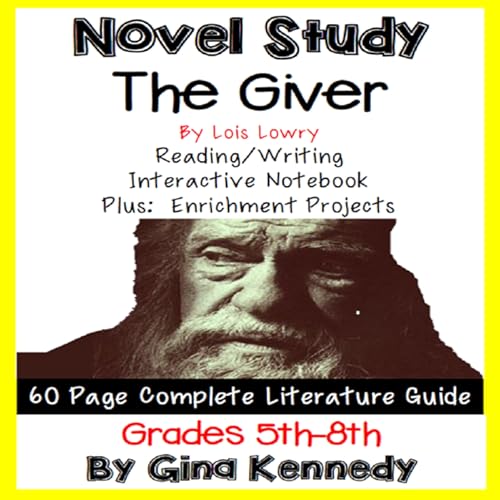 Novel Study
The Giver
By Lois Lowry
Reading/Writing
Interactive Notebook
Plus: Enrichment Projects

60 Page Complete Literature Guide

Grades 5th-8th
By Gina Kennedy